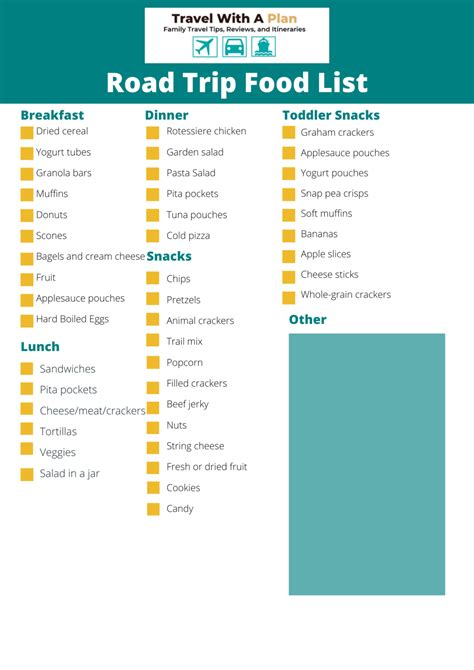 Travel With A Plan
Family Travel Tips, Reviews, and Itineraries

Road Trip Food List

Breakfast
Dried cereal
Yogurt tubes
Granola bars
Muffins
Donuts
Scones
Bagels and cream cheese
Fruit
Applesauce pouches
Hard Boiled Eggs

Lunch
Sandwiches
Pita pockets
Cheese/meat/crackers
Tortillas
Veggies
Salad in a jar

Dinner
Rotessiere chicken
Garden salad
Pasta Salad
Pita pockets
Tuna pouches
Cold pizza

Snacks
Chips
Pretzels
Animal crackers
Trail mix
Popcorn
Filled crackers
Beef jerky
Nuts
String cheese
Fresh or dried fruit
Cookies
Candy

Toddler Snacks
Graham crackers
Applesauce pouches
Yogurt pouches
Snap pea crisps
Soft muffins
Bananas
Apple slices
Cheese sticks
Whole-grain crackers

Other